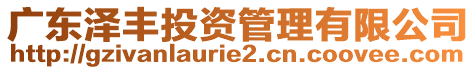 广东泽丰投资管理有限公司
http://gzivanlaurie2.cn.coovee.com